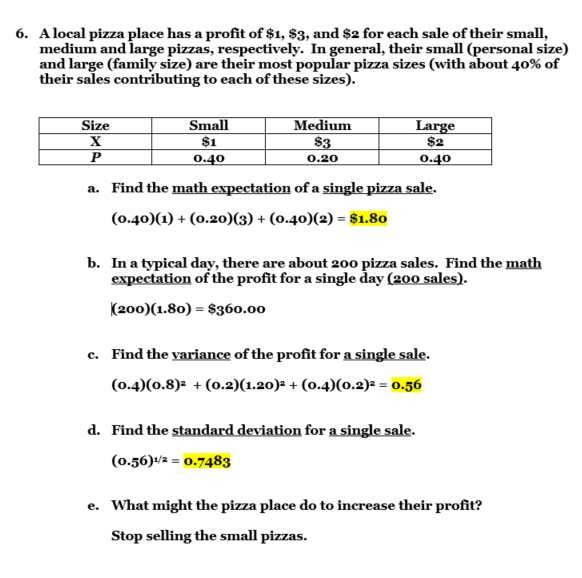 6. A local pizza place has a profit of \$1, \$3, and \$2 for each sale of their small, medium and large pizzas, respectively. In general, their small (personal size) and large (family size) are their most popular pizza sizes (with about 40% of their sales contributing to each of these sizes).

| Size | Small | Medium | Large |
|---|---|---|---|
| X | \$1 | \$3 | \$2 |
| P | 0.40 | 0.20 | 0.40 |

a. Find the math expectation of a single pizza sale.

$(0.40)(1) + (0.20)(3) + (0.40)(2) = \$1.80$

b. In a typical day, there are about 200 pizza sales. Find the math expectation of the profit for a single day (200 sales).

$(200)(1.80) = \$360.00$

c. Find the variance of the profit for a single sale.

$(0.4)(0.8)^2 + (0.2)(1.20)^2 + (0.4)(0.2)^2 = 0.56$

d. Find the standard deviation for a single sale.

$(0.56)^{1/2} = 0.7483$

e. What might the pizza place do to increase their profit?

Stop selling the small pizzas.